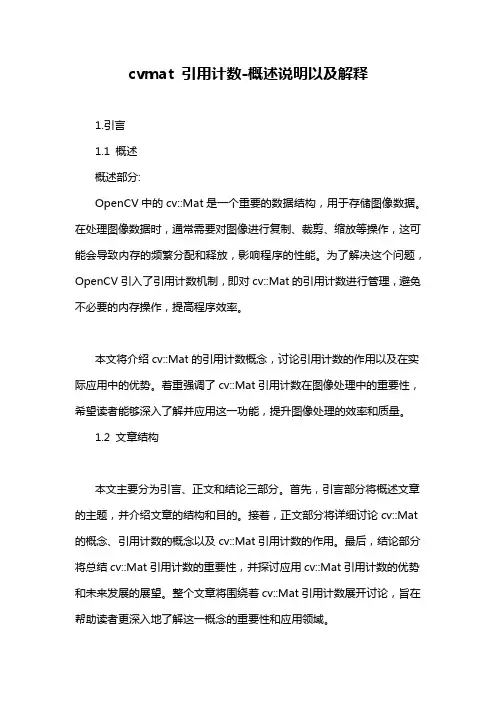 cvmat 引用计数-概述说明以及解释

1.引言

1.1 概述

概述部分:

OpenCV 中的 cv::Mat 是一个重要的数据结构，用于存储图像数据。在处理图像数据时，通常需要对图像进行复制、裁剪、缩放等操作，这可能会导致内存的频繁分配和释放，影响程序的性能。为了解决这个问题，OpenCV 引入了引用计数机制，即对 cv::Mat 的引用计数进行管理，避免不必要的内存操作，提高程序效率。

本文将介绍 cv::Mat 的引用计数概念，讨论引用计数的作用以及在实际应用中的优势。着重强调了 cv::Mat 引用计数在图像处理中的重要性，希望读者能够深入了解并应用这一功能，提升图像处理的效率和质量。

1.2 文章结构

本文主要分为引言、正文和结论三部分。首先，引言部分将概述文章的主题，并介绍文章的结构和目的。接着，正文部分将详细讨论 cv::Mat 的概念、引用计数的概念以及 cv::Mat 引用计数的作用。最后，结论部分将总结 cv::Mat 引用计数的重要性，并探讨应用 cv::Mat 引用计数的优势和未来发展的展望。整个文章将围绕着 cv::Mat 引用计数展开讨论，旨在帮助读者更深入地了解这一概念的重要性和应用领域。